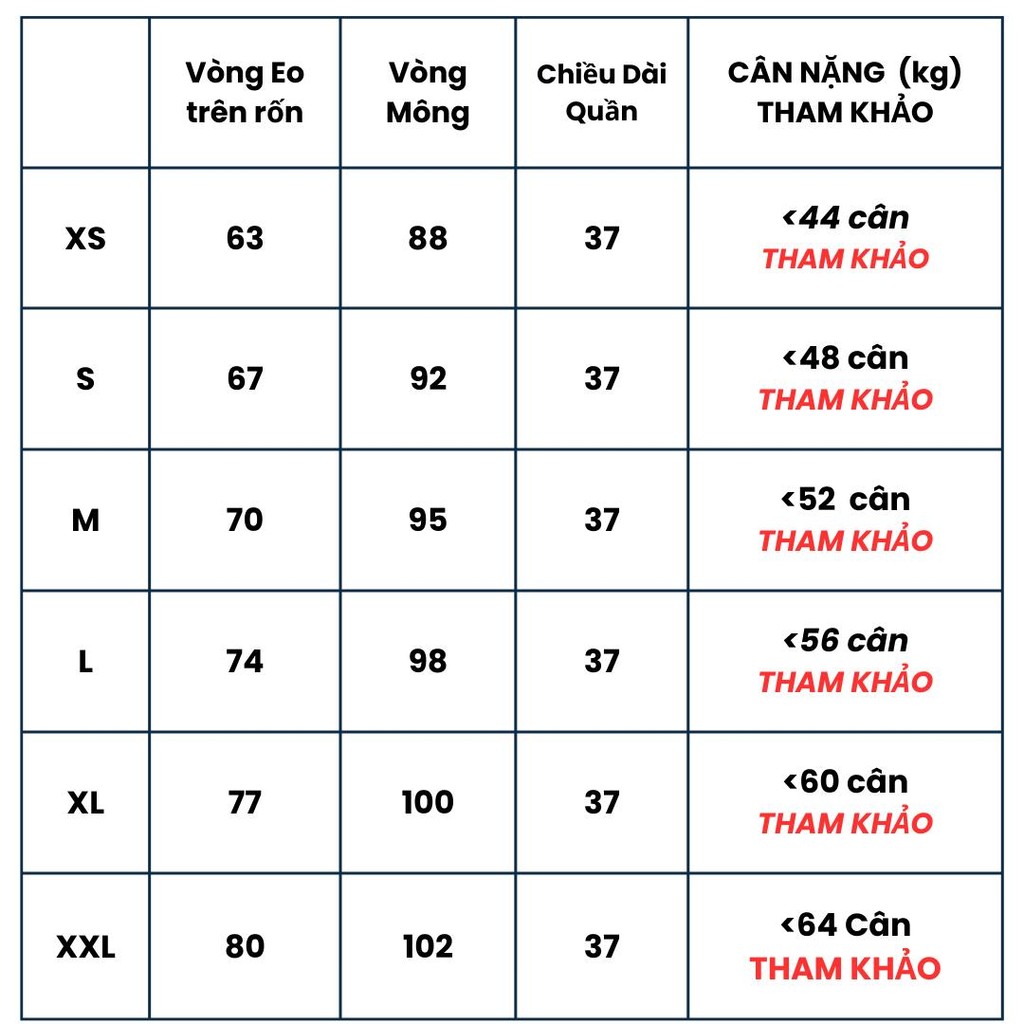 |  | Vòng Eo trên rốn | Vòng Mông | Chiều Dài Quần | CÂN NẶNG (kg) THAM KHẢO |
|---|---|---|---|---|
| XS | 63 | 88 | 37 | <44 cân THAM KHẢO |
| S | 67 | 92 | 37 | <48 cân THAM KHẢO |
| M | 70 | 95 | 37 | <52 cân THAM KHẢO |
| L | 74 | 98 | 37 | <56 cân THAM KHẢO |
| XL | 77 | 100 | 37 | <60 cân THAM KHẢO |
| XXL | 80 | 102 | 37 | <64 Cân THAM KHẢO |